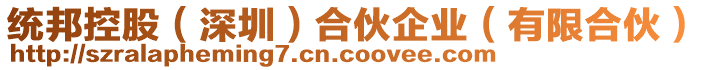 统邦控股（深圳）合伙企业（有限合伙）
http://szralapheming7.cn.coovee.com